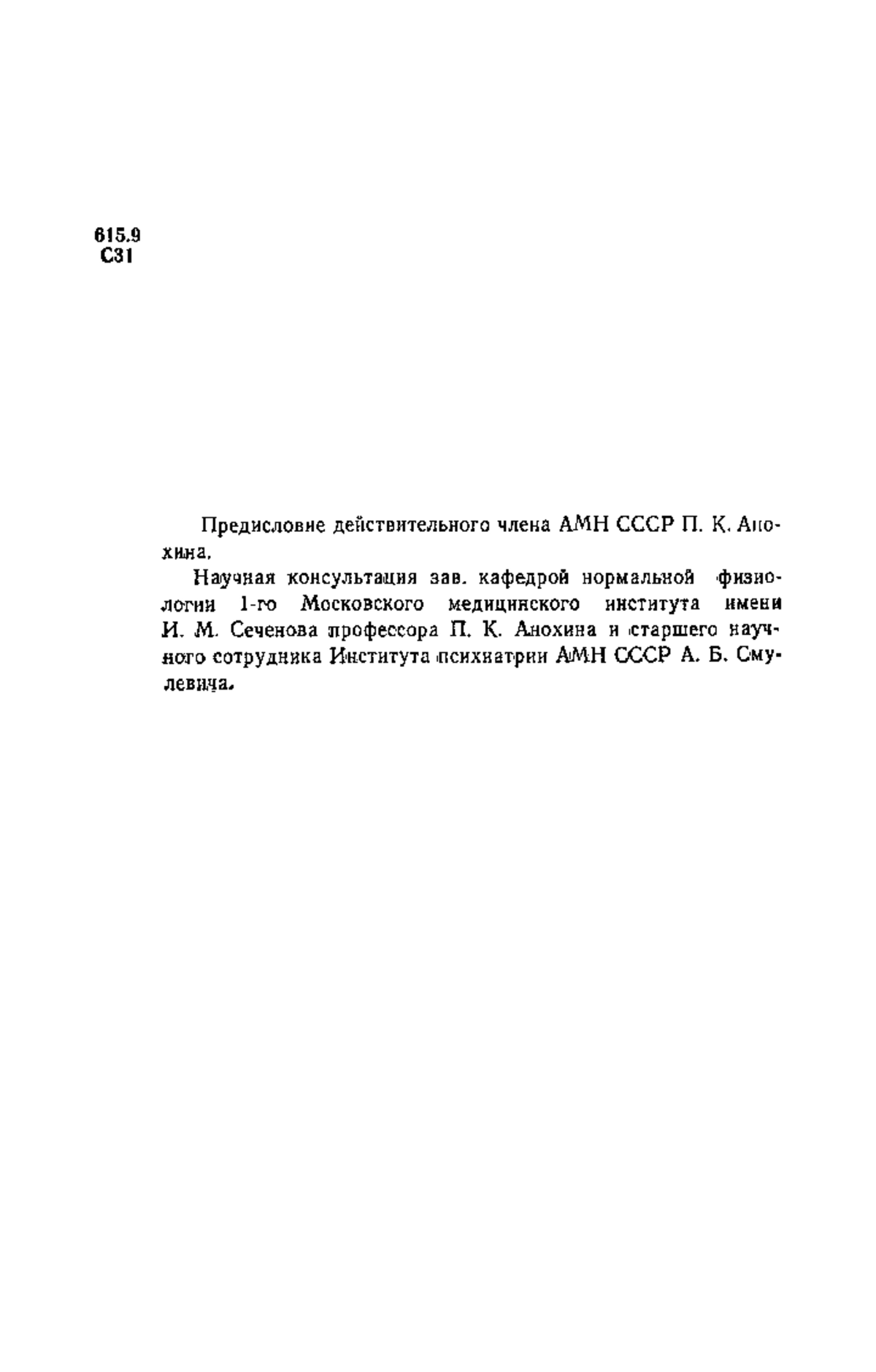 615.9
С31

Предисловие действительного члена АМН СССР П. К. Анохина.

Научная консультация зав. кафедрой нормальной физиологии 1-го Московского медицинского института имени И. М. Сеченова профессора П. К. Анохина и старшего научного сотрудника Института психиатрии АМН СССР А. Б. Смулевича.